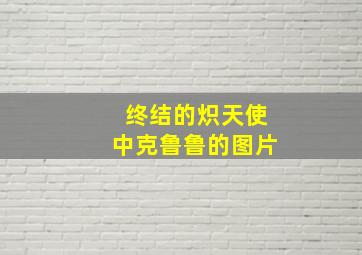 终结的炽天使
中克鲁鲁的图片